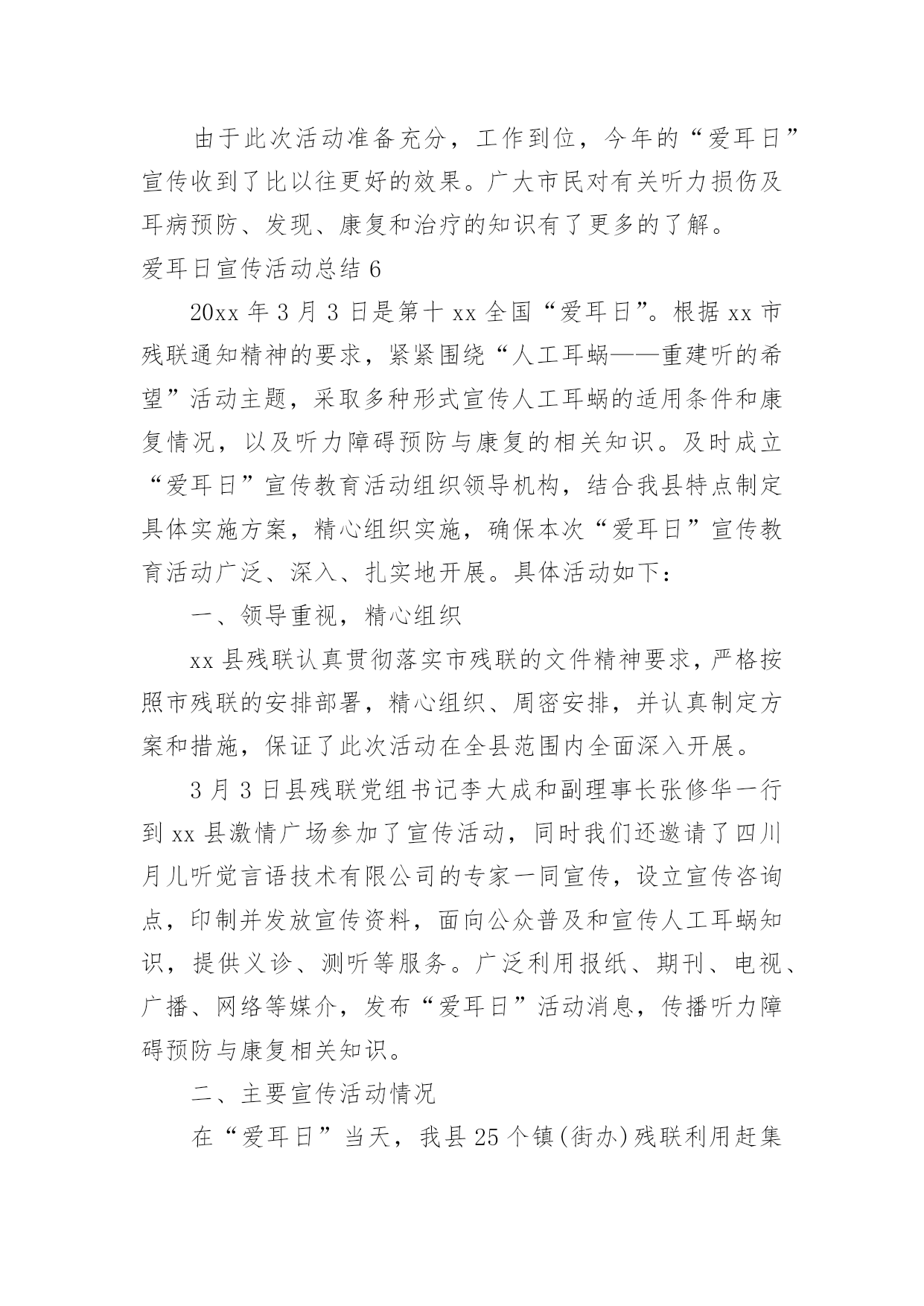 由于此次活动准备充分，工作到位，今年的“爱耳日”宣传收到了比以往更好的效果。广大市民对有关听力损伤及耳病预防、发现、康复和治疗的知识有了更多的了解。

爱耳日宣传活动总结 6

20xx 年 3 月 3 日是第十 xx 全国“爱耳日”。根据 xx 市残联通知精神的要求，紧紧围绕“人工耳蜗——重建听的希望”活动主题，采取多种形式宣传人工耳蜗的适用条件和康复情况，以及听力障碍预防与康复的相关知识。及时成立“爱耳日”宣传教育活动组织领导机构，结合我县特点制定具体实施方案，精心组织实施，确保本次“爱耳日”宣传教育活动广泛、深入、扎实地开展。具体活动如下：

一、领导重视，精心组织

xx 县残联认真贯彻落实市残联的文件精神要求，严格按照市残联的安排部署，精心组织、周密安排，并认真制定方案和措施，保证了此次活动在全县范围内全面深入开展。

3 月 3 日县残联党组书记李大成和副理事长张修华一行到 xx 县激情广场参加了宣传活动，同时我们还邀请了四川月儿听觉言语技术有限公司的专家一同宣传，设立宣传咨询点，印制并发放宣传资料，面向公众普及和宣传人工耳蜗知识，提供义诊、测听等服务。广泛利用报纸、期刊、电视、广播、网络等媒介，发布“爱耳日”活动消息，传播听力障碍预防与康复相关知识。

二、主要宣传活动情况

在“爱耳日”当天，我县 25 个镇(街办)残联利用赶集